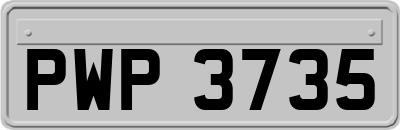 PWP 3735